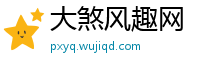 大煞风趣网
pxyq.wujiqd.com